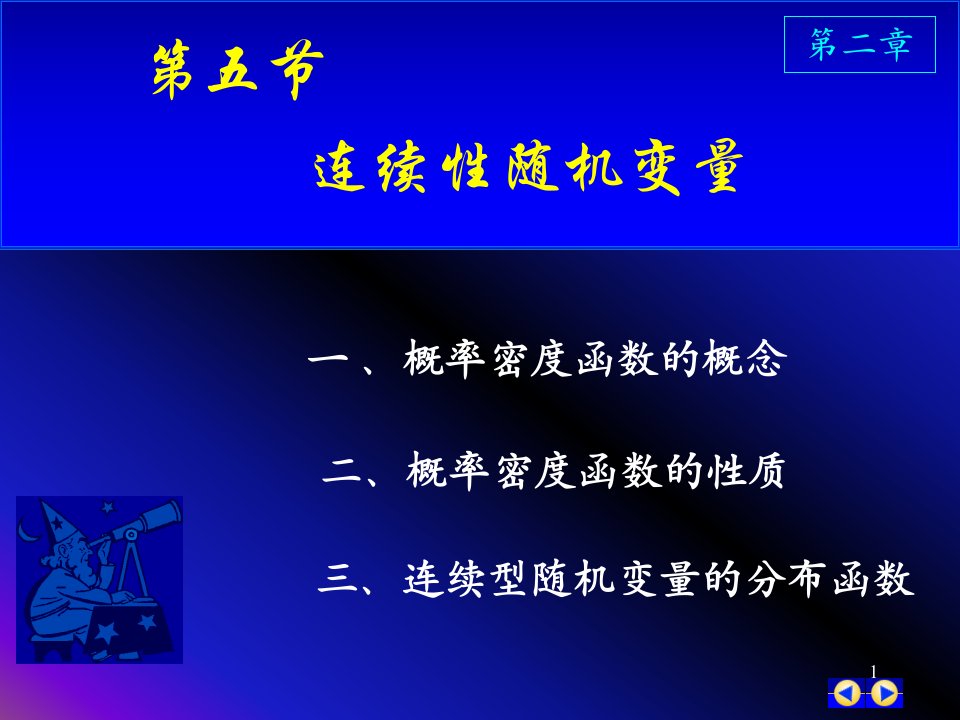 第二章

第五节

连续性随机变量

一、概率密度函数的概念

二、概率密度函数的性质

三、连续型随机变量的分布函数

1